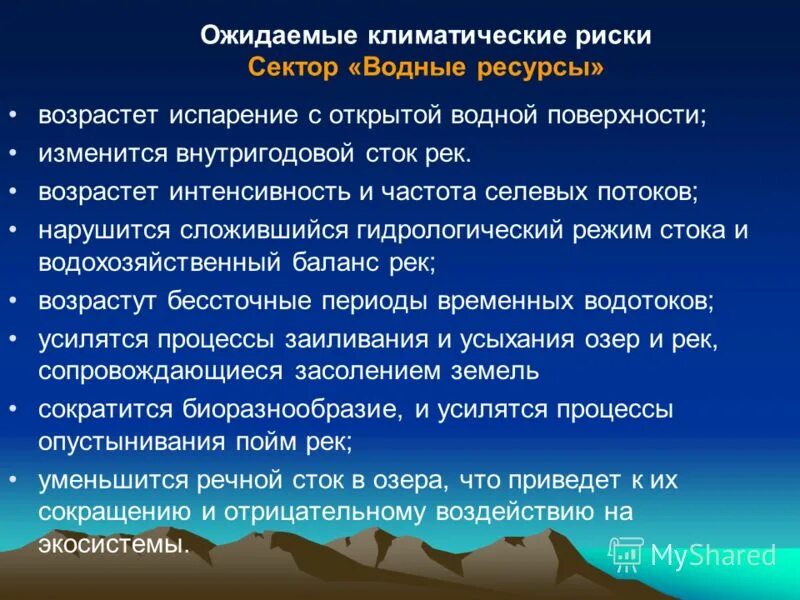 Ожидаемые климатические риски
Сектор «Водные ресурсы»

• возрастет испарение с открытой водной поверхности;
• изменится внутригодовой сток рек.
• возрастет интенсивность и частота селевых потоков;
• нарушится сложившийся гидрологический режим стока и водохозяйственный баланс рек;
• возрастут бессточные периоды временных водотоков;
• усилятся процессы заиливания и усыхания озер и рек, сопровождающиеся засолением земель
• сократится биоразнообразие, и усилятся процессы опустынивания пойм рек;
• уменьшится речной сток в озера, что приведет к их сокращению и отрицательному воздействию на экосистемы.

MyShared